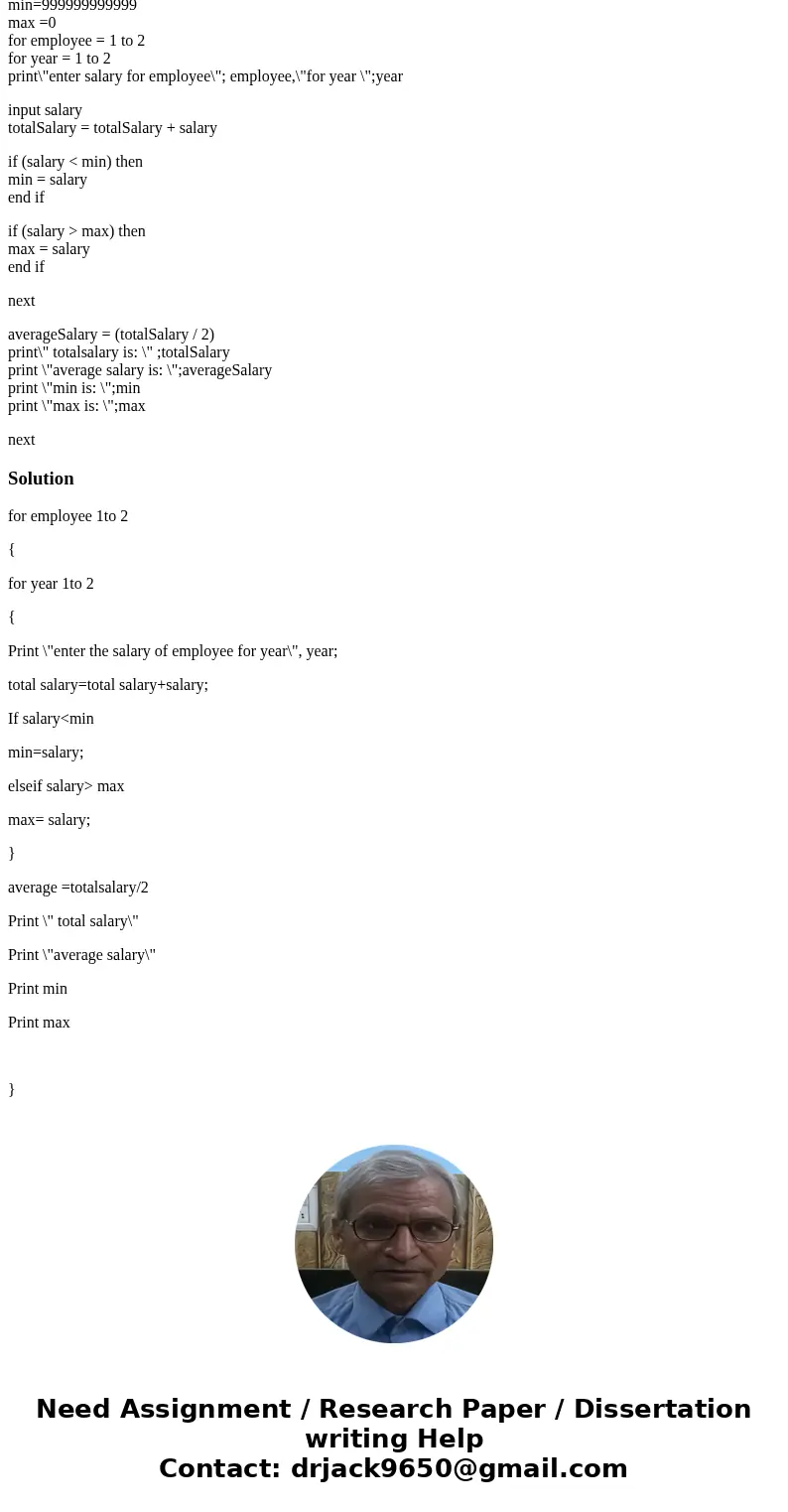 min=999999999999
max =0
for employee = 1 to 2
for year = 1 to 2
print\"enter salary for employee\"; employee,\"for year \";year

input salary
totalSalary = totalSalary + salary

if (salary < min) then
min = salary
end if

if (salary > max) then
max = salary
end if

next

averageSalary = (totalSalary / 2)
print\" totalsalary is: \" ;totalSalary
print \"average salary is: \";averageSalary
print \"min is: \";min
print \"max is: \";max

next

Solution

for employee 1to 2

{

for year 1to 2

{

Print \"enter the salary of employee for year\", year;

total salary=total salary+salary;

If salary<min

min=salary;

elseif salary> max

max= salary;

}

average =totalsalary/2

Print \" total salary\"

Print \"average salary\"

Print min

Print max

}

Need Assignment / Research Paper / Dissertation writing Help
Contact: drjack9650@gmail.com